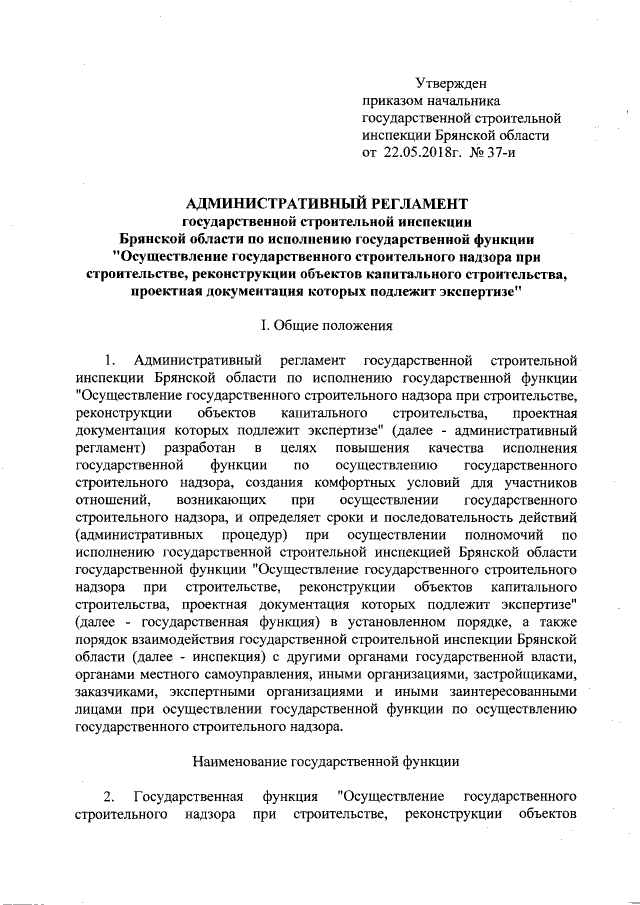 Утвержден
приказом начальника
государственной строительной
инспекции Брянской области
от 22.05.2018г. № 37-и

АДМИНИСТРАТИВНЫЙ РЕГЛАМЕНТ
государственной строительной инспекции
Брянской области по исполнению государственной функции
"Осуществление государственного строительного надзора при строительстве, реконструкции объектов капитального строительства, проектная документация которых подлежит экспертизе"

I. Общие положения

1. Административный регламент государственной строительной инспекции Брянской области по исполнению государственной функции "Осуществление государственного строительного надзора при строительстве, реконструкции объектов капитального строительства, проектная документация которых подлежит экспертизе" (далее - административный регламент) разработан в целях повышения качества исполнения государственной функции по осуществлению государственного строительного надзора, создания комфортных условий для участников отношений, возникающих при осуществлении государственного строительного надзора, и определяет сроки и последовательность действий (административных процедур) при осуществлении полномочий по исполнению государственной строительной инспекцией Брянской области государственной функции "Осуществление государственного строительного надзора при строительстве, реконструкции объектов капитального строительства, проектная документация которых подлежит экспертизе" (далее - государственная функция) в установленном порядке, а также порядок взаимодействия государственной строительной инспекции Брянской области (далее - инспекция) с другими органами государственной власти, органами местного самоуправления, иными организациями, застройщиками, заказчиками, экспертными организациями и иными заинтересованными лицами при осуществлении государственной функции по осуществлению государственного строительного надзора.

Наименование государственной функции

2. Государственная функция "Осуществление государственного строительного надзора при строительстве, реконструкции объектов